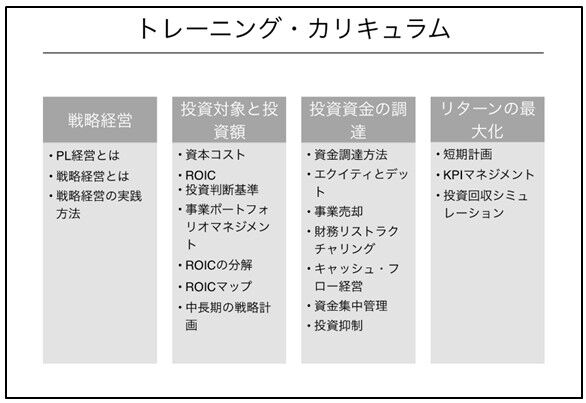 トレーニング・カリキュラム

戦略経営

• PL経営とは
• 戦略経営とは
• 戦略経営の実践方法

投資対象と投資額

• 資本コスト
• ROIC
• 投資判断基準
• 事業ポートフォリオマネジメント
• ROICの分解
• ROICマップ
• 中長期の戦略計画

投資資金の調達

• 資金調達方法
• エクイティとデット
• 事業売却
• 財務リストラクチャリング
• キャッシュ・フロー経営
• 資金集中管理
• 投資抑制

リターンの最大化

• 短期計画
• KPIマネジメント
• 投資回収シミュレーション